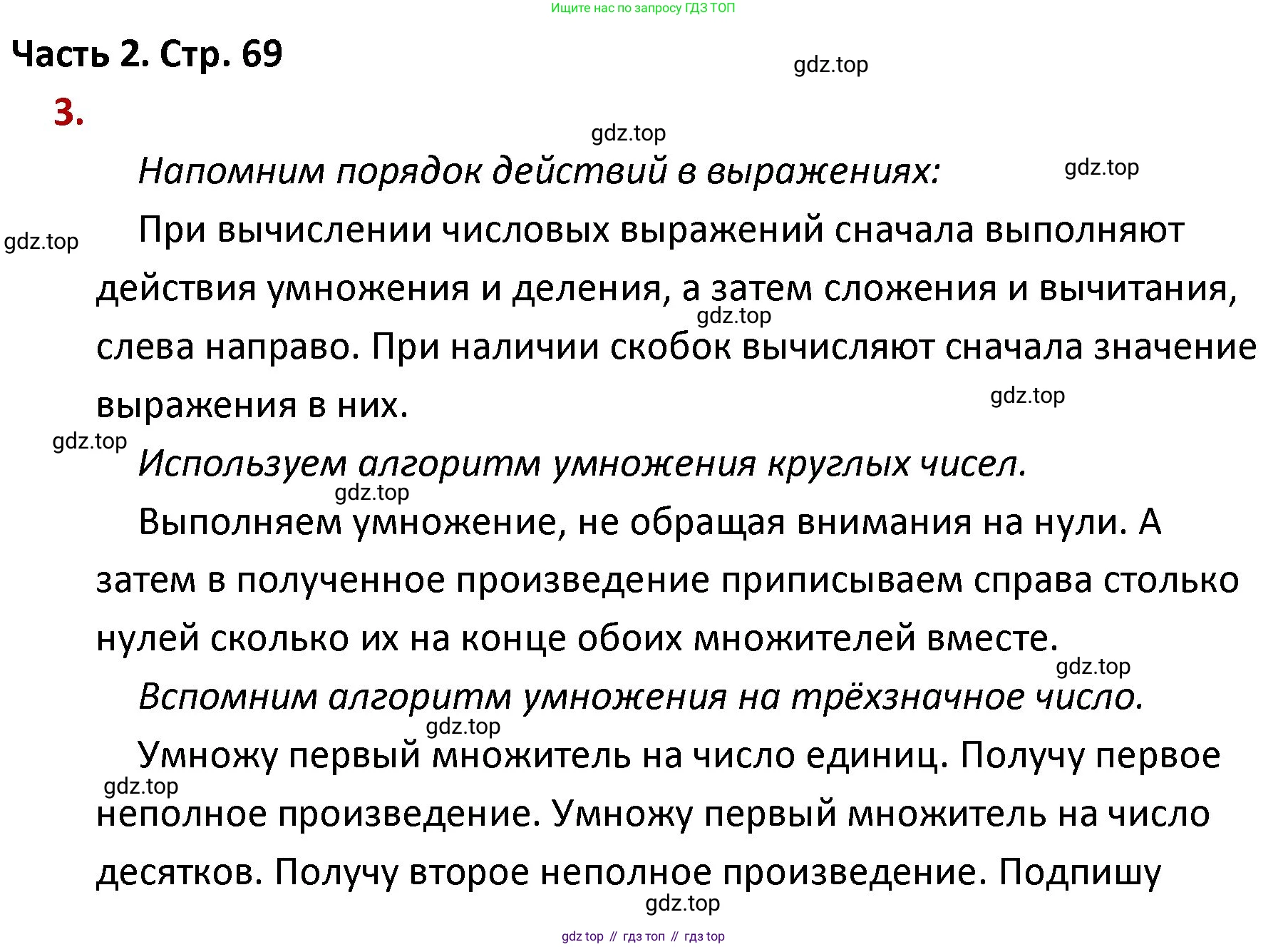 Ищите нас по запросу ГДЗ ТОП

Часть 2. Стр. 69

gdz.top

3.

gdz.top

Напомним порядок действий в выражениях:

gdz.top

gdz.top

При вычислении числовых выражений сначала выполняют действия умножения и деления, а затем сложения и вычитания, слева направо. При наличии скобок вычисляют сначала значение выражения в них.

gdz.top

gdz.top

gdz.top

Используем алгоритм умножения круглых чисел.

gdz.top

Выполняем умножение, не обращая внимания на нули. А затем в полученное произведение приписываем справа столько нулей сколько их на конце обоих множителей вместе.

gdz.top

Вспомним алгоритм умножения на трёхзначное число.

gdz.top

Умножу первый множитель на число единиц. Получу первое неполное произведение. Умножу первый множитель на число десятков. Получу второе неполное произведение. Подпишу

gdz.top

gdz.top

gdz top // гдз топ // гдз top